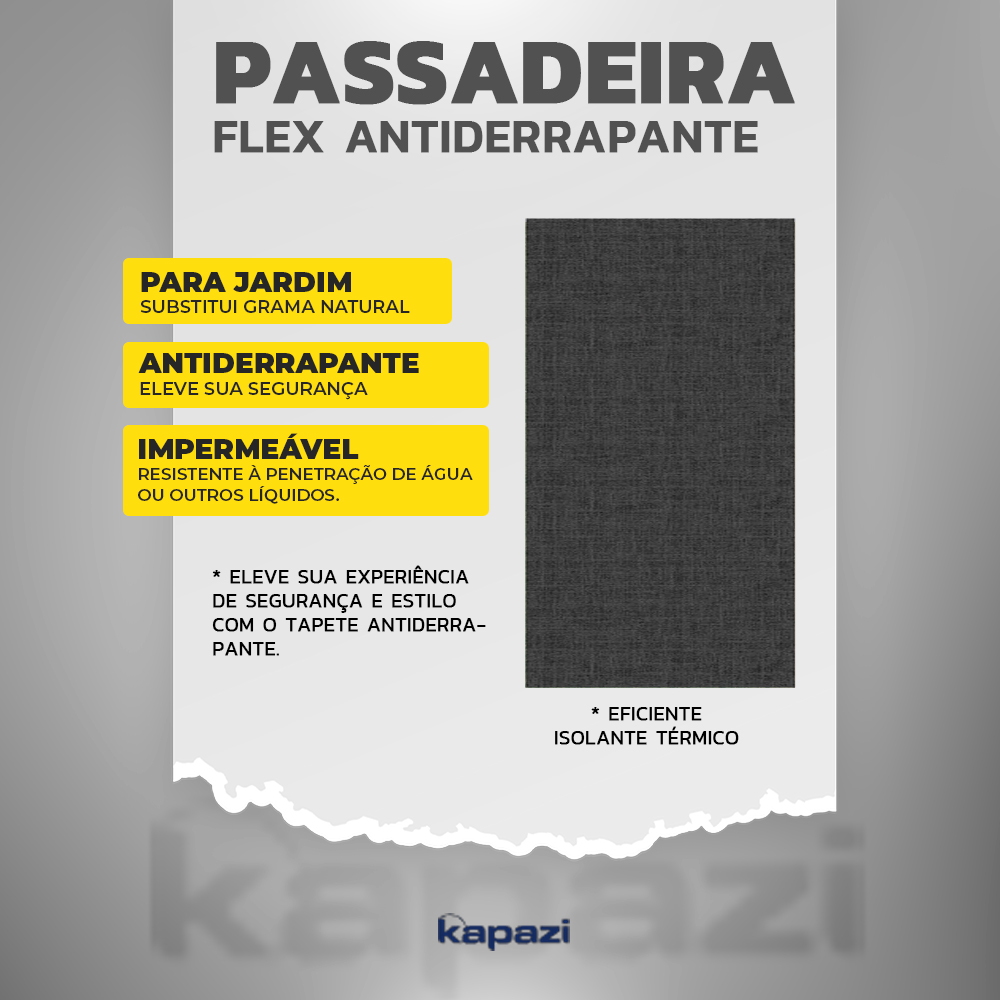 PASSADEIRA
FLEX ANTIDERRAPANTE

PARA JARDIM
SUBSTITUI GRAMA NATURAL

ANTIDERRAPANTE
ELEVE SUA SEGURANÇA

IMPERMEÁVEL
RESISTENTE À PENETRAÇÃO DE ÁGUA OU OUTROS LÍQUIDOS.

* ELEVE SUA EXPERIÊNCIA DE SEGURANÇA E ESTILO COM O TAPETE ANTIDERRAPANTE.

* EFICIENTE
ISOLANTE TÉRMICO

kapazi

kapazi